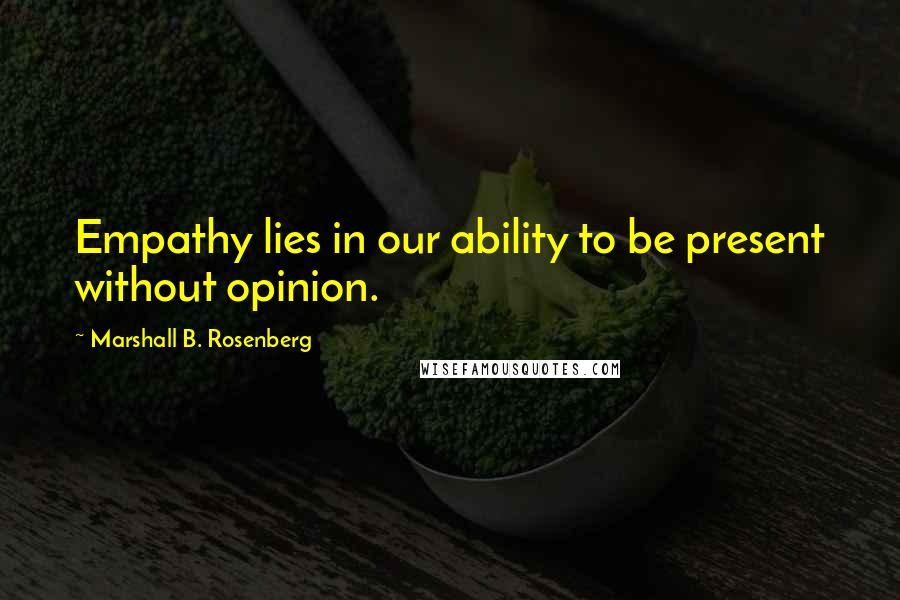 Empathy lies in our ability to be present without opinion.

~ Marshall B. Rosenberg

WISEFAMOUSQUOTES.COM